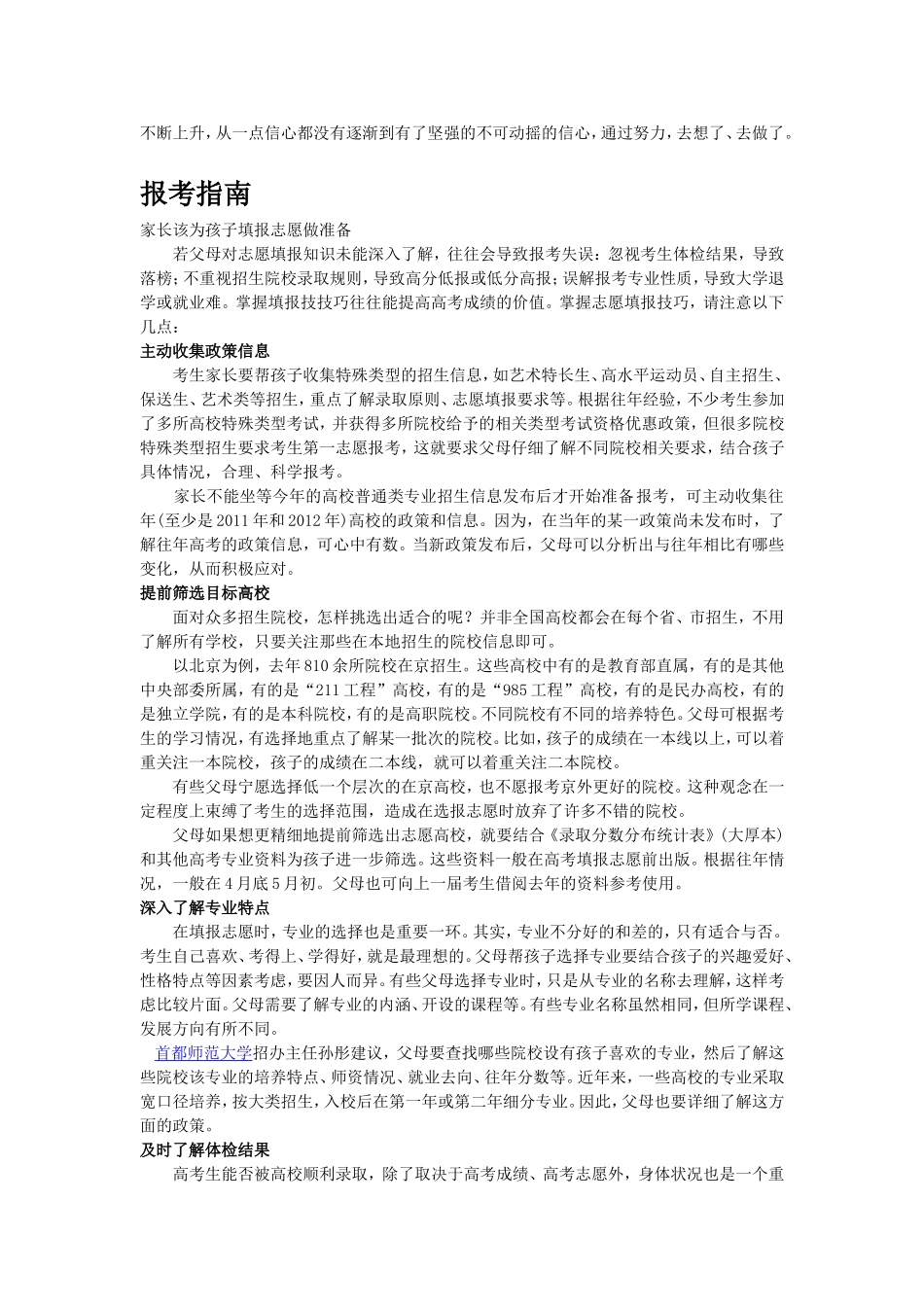 不断上升，从一点信心都没有逐渐到有了坚强的不可动摇的信心，通过努力，去想了、去做了。

报考指南

家长该为孩子填报志愿做准备

若父母对志愿填报知识未能深入了解，往往会导致报考失误：忽视考生体检结果，导致落榜；不重视招生院校录取规则，导致高分低报或低分高报；误解报考专业性质，导致大学退学或就业难。掌握填报技技巧往往能提高高考成绩的价值。掌握志愿填报技巧，请注意以下几点：

主动收集政策信息

考生家长要帮孩子收集特殊类型的招生信息，如艺术特长生、高水平运动员、自主招生、保送生、艺术类等招生，重点了解录取原则、志愿填报要求等。根据往年经验，不少考生参加了多所高校特殊类型考试，并获得多所院校给予的相关类型考试资格优惠政策，但很多院校特殊类型招生要求考生第一志愿报考，这就要求父母仔细了解不同院校相关要求，结合孩子具体情况，合理、科学报考。

家长不能坐等今年的高校普通类专业招生信息发布后才开始准备报考，可主动收集往年(至少是2011年和2012年)高校的政策和信息。因为，在当年的某一政策尚未发布时，了解往年高考的政策信息，可心中有数。当新政策发布后，父母可以分析出与往年相比有哪些变化，从而积极应对。

提前筛选目标高校

面对众多招生院校，怎样挑选出适合的呢？并非全国高校都会在每个省、市招生，不用了解所有学校，只要关注那些在本地招生的院校信息即可。

以北京为例，去年810余所院校在京招生。这些高校中有的是教育部直属，有的是其他中央部委所属，有的是“211工程”高校，有的是“985工程”高校，有的是民办高校，有的是独立学院，有的是本科院校，有的是高职院校。不同院校有不同的培养特色。父母可根据考生的学习情况，有选择地重点了解某一批次的院校。比如，孩子的成绩在一本线以上，可以着重关注一本院校，孩子的成绩在二本线，就可以着重关注二本院校。

有些父母宁愿选择低一个层次的在京高校，也不愿报考京外更好的院校。这种观念在一定程度上束缚了考生的选择范围，造成在选报志愿时放弃了许多不错的院校。

父母如果想更精细地提前筛选出志愿高校，就要结合《录取分数分布统计表》(大厚本)和其他高考专业资料为孩子进一步筛选。这些资料一般在高考填报志愿前出版。根据往年情况，一般在4月底5月初。父母也可向上一届考生借阅去年的资料参考使用。

深入了解专业特点

在填报志愿时，专业的选择也是重要一环。其实，专业不分好的和差的，只有适合与否。考生自己喜欢、考得上、学得好，就是最理想的。父母帮孩子选择专业要结合孩子的兴趣爱好、性格特点等因素考虑，要因人而异。有些父母选择专业时，只是从专业的名称去理解，这样考虑比较片面。父母需要了解专业的内涵、开设的课程等。有些专业名称虽然相同，但所学课程、发展方向有所不同。

首都师范大学招办主任孙彤建议，父母要查找哪些院校设有孩子喜欢的专业，然后了解这些院校该专业的培养特点、师资情况、就业去向、往年分数等。近年来，一些高校的专业采取宽口径培养，按大类招生，入校后在第一年或第二年细分专业。因此，父母也要详细了解这方面的政策。

及时了解体检结果

高考生能否被高校顺利录取，除了取决于高考成绩、高考志愿外，身体状况也是一个重